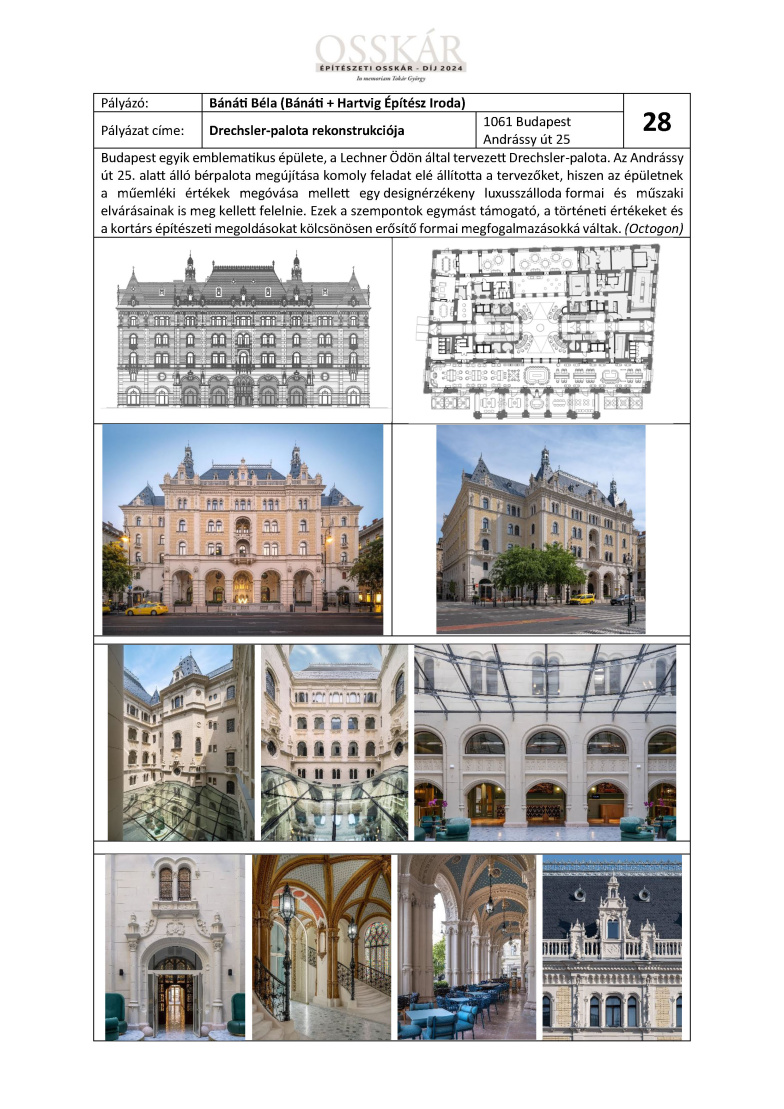 OSSKÁR
ÉPÍTÉSZETI OSSKÁR - DÍJ 2024
In memoriam Tokár György

| Pályázó: | Bánáti Béla (Bánáti + Hartvig Építész Iroda) | | 28 |
|---|---|---|---|
| Pályázat címe: | Drechsler-palota rekonstrukciója | 1061 Budapest Andrássy út 25 | |

Budapest egyik emblematikus épülete, a Lechner Ödön által tervezett Drechsler-palota. Az Andrássy út 25. alatt álló bérpalota megújítása komoly feladat elé állította a tervezőket, hiszen az épületnek a műemléki értékek megóvása mellett egy designérzékeny luxusszálloda formai és műszaki elvárásainak is meg kellett felelnie. Ezek a szempontok egymást támogató, a történeti értékeket és a kortárs építészeti megoldásokat kölcsönösen erősítő formai megfogalmazásokká váltak. (Octogon)